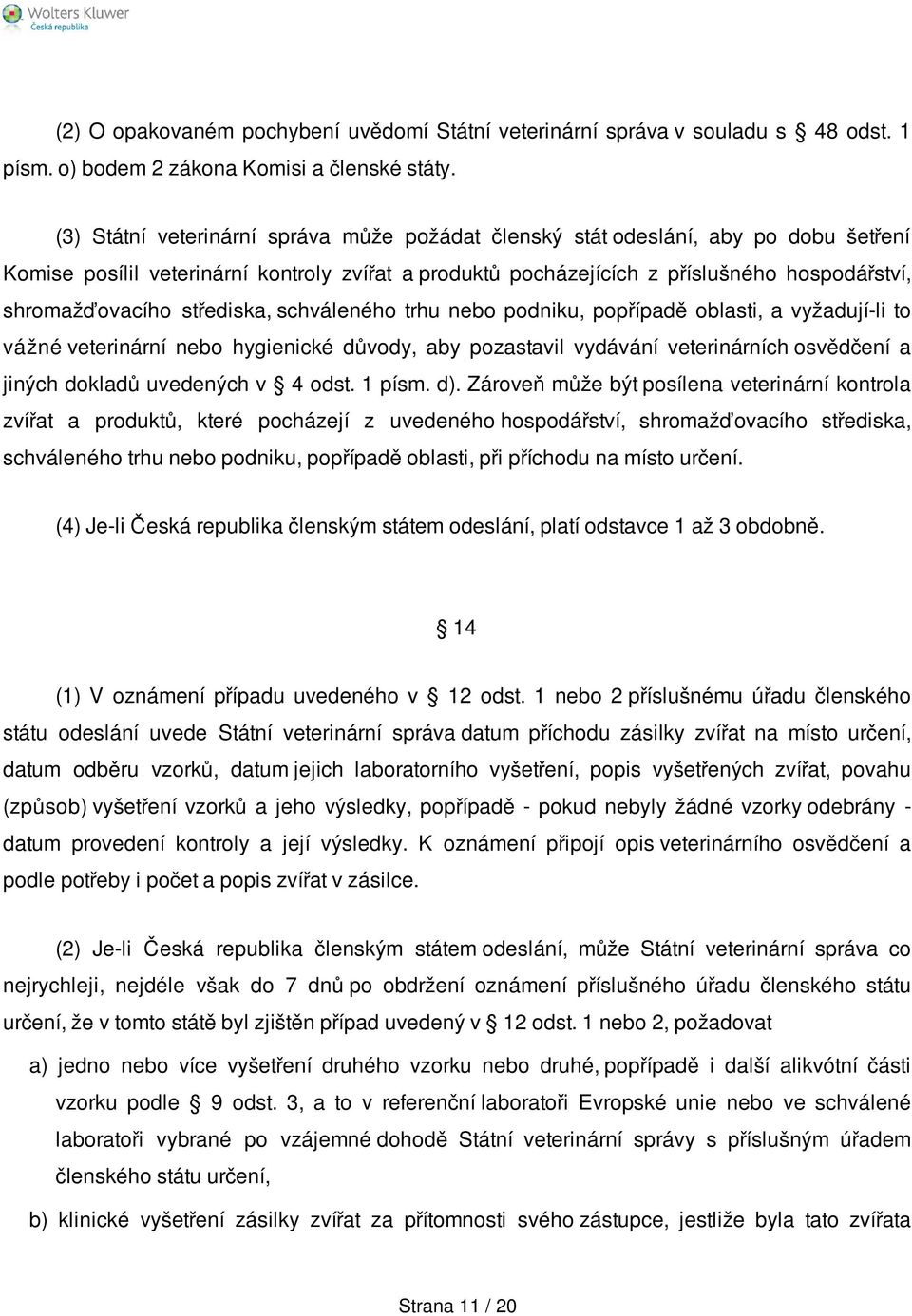 Wolters Kluwer
Česká republika

(2) O opakovaném pochybení uvědomí Státní veterinární správa v souladu s § 48 odst. 1 písm. o) bodem 2 zákona Komisi a členské státy.

(3) Státní veterinární správa může požádat členský stát odeslání, aby po dobu šetření Komise posílil veterinární kontroly zvířat a produktů pocházejících z příslušného hospodářství, shromažďovacího střediska, schváleného trhu nebo podniku, popřípadě oblasti, a vyžadují-li to vážné veterinární nebo hygienické důvody, aby pozastavil vydávání veterinárních osvědčení a jiných dokladů uvedených v § 4 odst. 1 písm. d). Zároveň může být posílena veterinární kontrola zvířat a produktů, které pocházejí z uvedeného hospodářství, shromažďovacího střediska, schváleného trhu nebo podniku, popřípadě oblasti, při příchodu na místo určení.

(4) Je-li Česká republika členským státem odeslání, platí odstavce 1 až 3 obdobně.

§ 14

(1) V oznámení případu uvedeného v § 12 odst. 1 nebo 2 příslušnému úřadu členského státu odeslání uvede Státní veterinární správa datum příchodu zásilky zvířat na místo určení, datum odběru vzorků, datum jejich laboratorního vyšetření, popis vyšetřených zvířat, povahu (způsob) vyšetření vzorků a jeho výsledky, popřípadě - pokud nebyly žádné vzorky odebrány - datum provedení kontroly a její výsledky. K oznámení připojí opis veterinárního osvědčení a podle potřeby i počet a popis zvířat v zásilce.

(2) Je-li Česká republika členským státem odeslání, může Státní veterinární správa co nejrychleji, nejdéle však do 7 dnů po obdržení oznámení příslušného úřadu členského státu určení, že v tomto státě byl zjištěn případ uvedený v § 12 odst. 1 nebo 2, požadovat

a) jedno nebo více vyšetření druhého vzorku nebo druhé, popřípadě i další alikvótní části vzorku podle § 9 odst. 3, a to v referenční laboratoři Evropské unie nebo ve schválené laboratoři vybrané po vzájemné dohodě Státní veterinární správy s příslušným úřadem členského státu určení,

b) klinické vyšetření zásilky zvířat za přítomnosti svého zástupce, jestliže byla tato zvířata

Strana 11 / 20